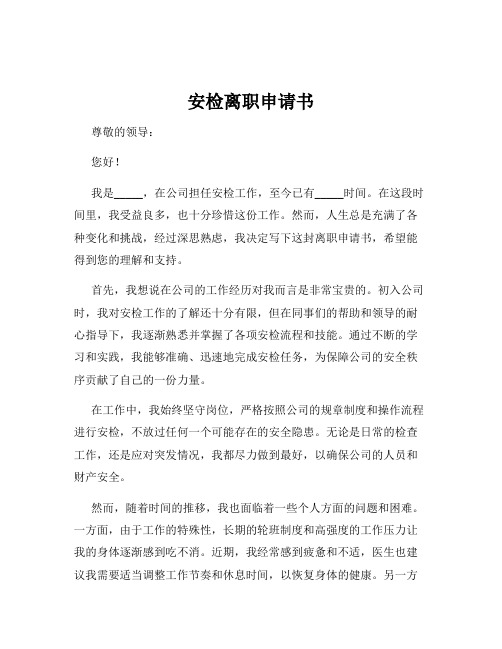 安检离职申请书

尊敬的领导：

您好！

我是_____，在公司担任安检工作，至今已有_____时间。在这段时间里，我受益良多，也十分珍惜这份工作。然而，人生总是充满了各种变化和挑战，经过深思熟虑，我决定写下这封离职申请书，希望能得到您的理解和支持。

首先，我想说在公司的工作经历对我而言是非常宝贵的。初入公司时，我对安检工作的了解还十分有限，但在同事们的帮助和领导的耐心指导下，我逐渐熟悉并掌握了各项安检流程和技能。通过不断的学习和实践，我能够准确、迅速地完成安检任务，为保障公司的安全秩序贡献了自己的一份力量。

在工作中，我始终坚守岗位，严格按照公司的规章制度和操作流程进行安检，不放过任何一个可能存在的安全隐患。无论是日常的检查工作，还是应对突发情况，我都尽力做到最好，以确保公司的人员和财产安全。

然而，随着时间的推移，我也面临着一些个人方面的问题和困难。一方面，由于工作的特殊性，长期的轮班制度和高强度的工作压力让我的身体逐渐感到吃不消。近期，我经常感到疲惫和不适，医生也建议我需要适当调整工作节奏和休息时间，以恢复身体的健康。另一方